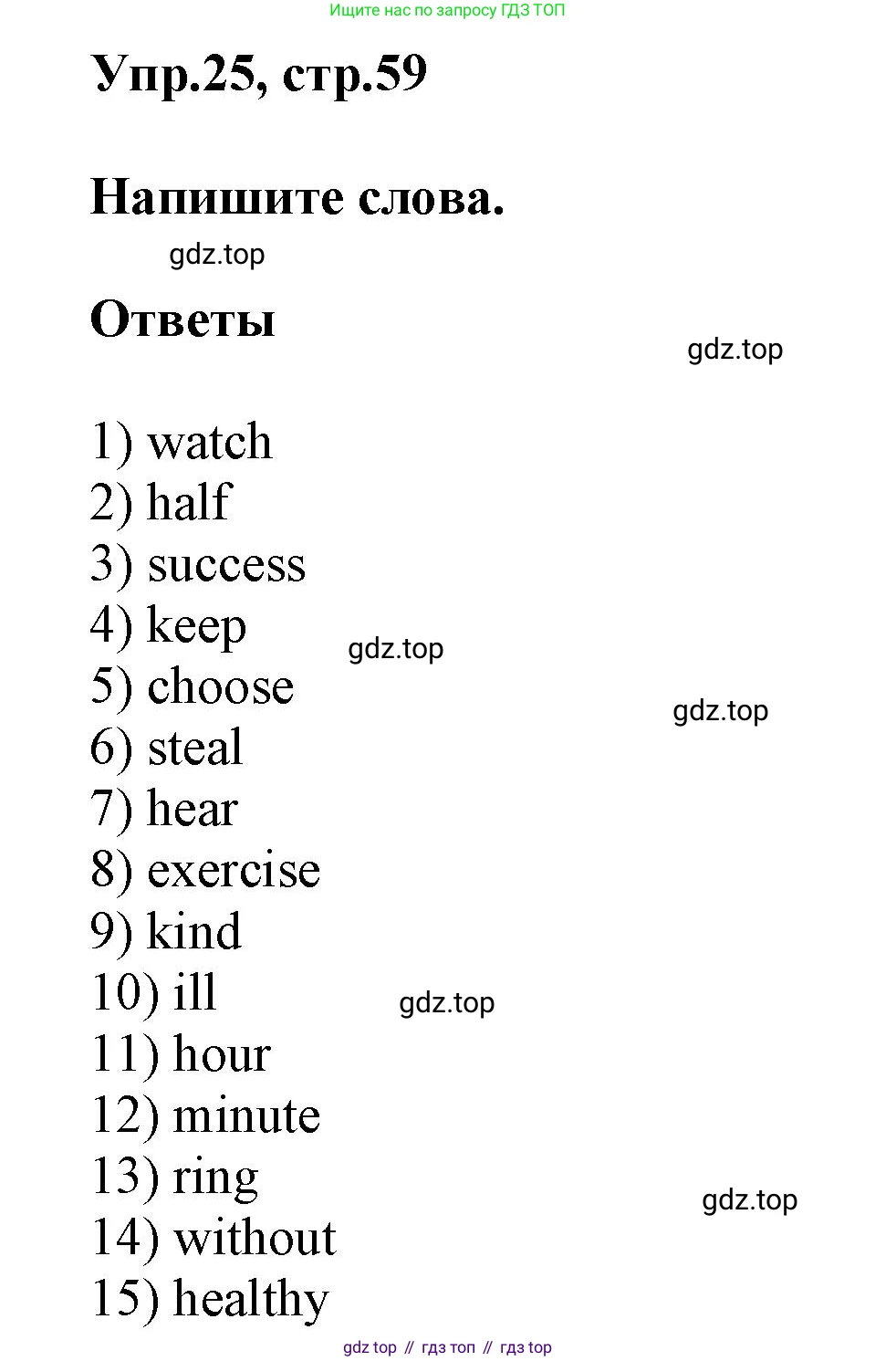 Ищите нас по запросу ГДЗ ТОП

Упр.25, стр.59

Напишите слова.

gdz.top

Ответы

gdz.top

1) watch
2) half
3) success
4) keep
5) choose
6) steal
7) hear
8) exercise
9) kind
10) ill
11) hour
12) minute
13) ring
14) without
15) healthy

gdz.top

gdz.top

gdz.top

gdz.top

gdz top // гдз топ // гдз top